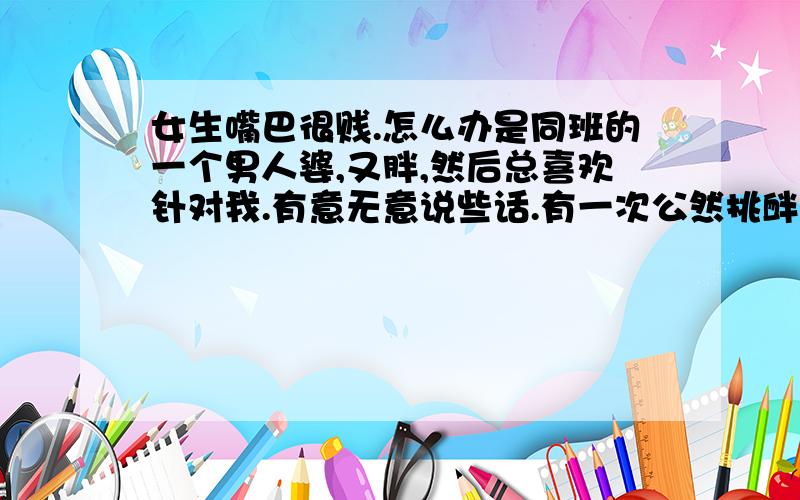 女生嘴巴很贱.怎么办是同班的一个男人婆,又胖,然后总喜欢针对我.有意无意说些话.有一次公然挑衅